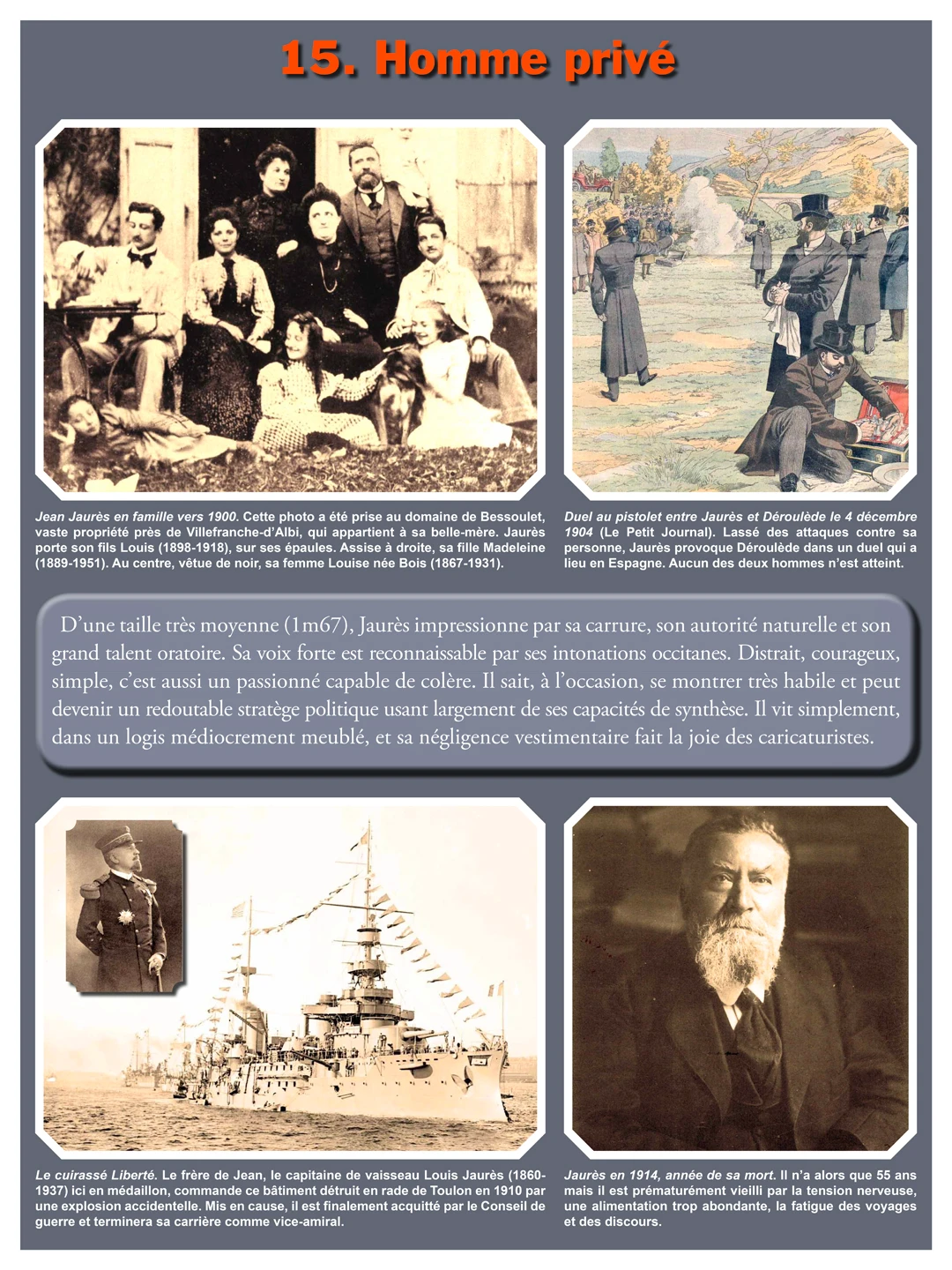 15. Homme privé

Jean Jaurès en famille vers 1900. Cette photo a été prise au domaine de Bessoulet, vaste propriété près de Villefranche-d'Albi, qui appartient à sa belle-mère. Jaurès porte son fils Louis (1898-1918), sur ses épaules. Assise à droite, sa fille Madeleine (1889-1951). Au centre, vêtue de noir, sa femme Louise née Bois (1867-1931).

Duel au pistolet entre Jaurès et Déroulède le 4 décembre 1904 (Le Petit Journal). Lassé des attaques contre sa personne, Jaurès provoque Déroulède dans un duel qui a lieu en Espagne. Aucun des deux hommes n'est atteint.

D'une taille très moyenne (1m67), Jaurès impressionne par sa carrure, son autorité naturelle et son grand talent oratoire. Sa voix forte est reconnaissable par ses intonations occitanes. Distrait, courageux, simple, c'est aussi un passionné capable de colère. Il sait, à l'occasion, se montrer très habile et peut devenir un redoutable stratège politique usant largement de ses capacités de synthèse. Il vit simplement, dans un logis médiocrement meublé, et sa négligence vestimentaire fait la joie des caricaturistes.

Le cuirassé Liberté. Le frère de Jean, le capitaine de vaisseau Louis Jaurès (1860-1937) ici en médaillon, commande ce bâtiment détruit en rade de Toulon en 1910 par une explosion accidentelle. Mis en cause, il est finalement acquitté par le Conseil de guerre et terminera sa carrière comme vice-amiral.

Jaurès en 1914, année de sa mort. Il n'a alors que 55 ans mais il est prématurément vieilli par la tension nerveuse, une alimentation trop abondante, la fatigue des voyages et des discours.